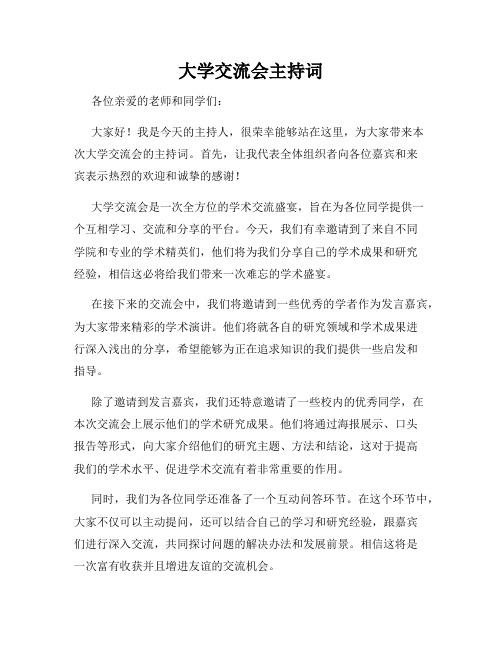 大学交流会主持词

各位亲爱的老师和同学们：

大家好！我是今天的主持人，很荣幸能够站在这里，为大家带来本次大学交流会的主持词。首先，让我代表全体组织者向各位嘉宾和来宾表示热烈的欢迎和诚挚的感谢！

大学交流会是一次全方位的学术交流盛宴，旨在为各位同学提供一个互相学习、交流和分享的平台。今天，我们有幸邀请到了来自不同学院和专业的学术精英们，他们将为我们分享自己的学术成果和研究经验，相信这必将给我们带来一次难忘的学术盛宴。

在接下来的交流会中，我们将邀请到一些优秀的学者作为发言嘉宾，为大家带来精彩的学术演讲。他们将就各自的研究领域和学术成果进行深入浅出的分享，希望能够为正在追求知识的我们提供一些启发和指导。

除了邀请到发言嘉宾，我们还特意邀请了一些校内的优秀同学，在本次交流会上展示他们的学术研究成果。他们将通过海报展示、口头报告等形式，向大家介绍他们的研究主题、方法和结论，这对于提高我们的学术水平、促进学术交流有着非常重要的作用。

同时，我们为各位同学还准备了一个互动问答环节。在这个环节中，大家不仅可以主动提问，还可以结合自己的学习和研究经验，跟嘉宾们进行深入交流，共同探讨问题的解决办法和发展前景。相信这将是一次富有收获并且增进友谊的交流机会。